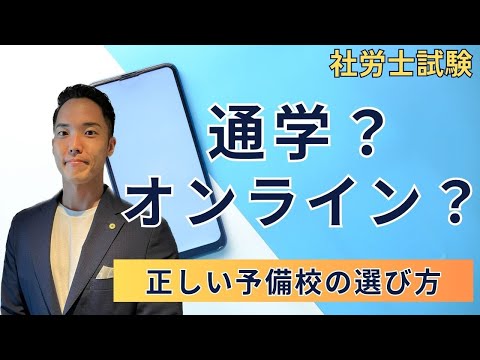 社労士試験

通学？
オンライン？

正しい予備校の選び方